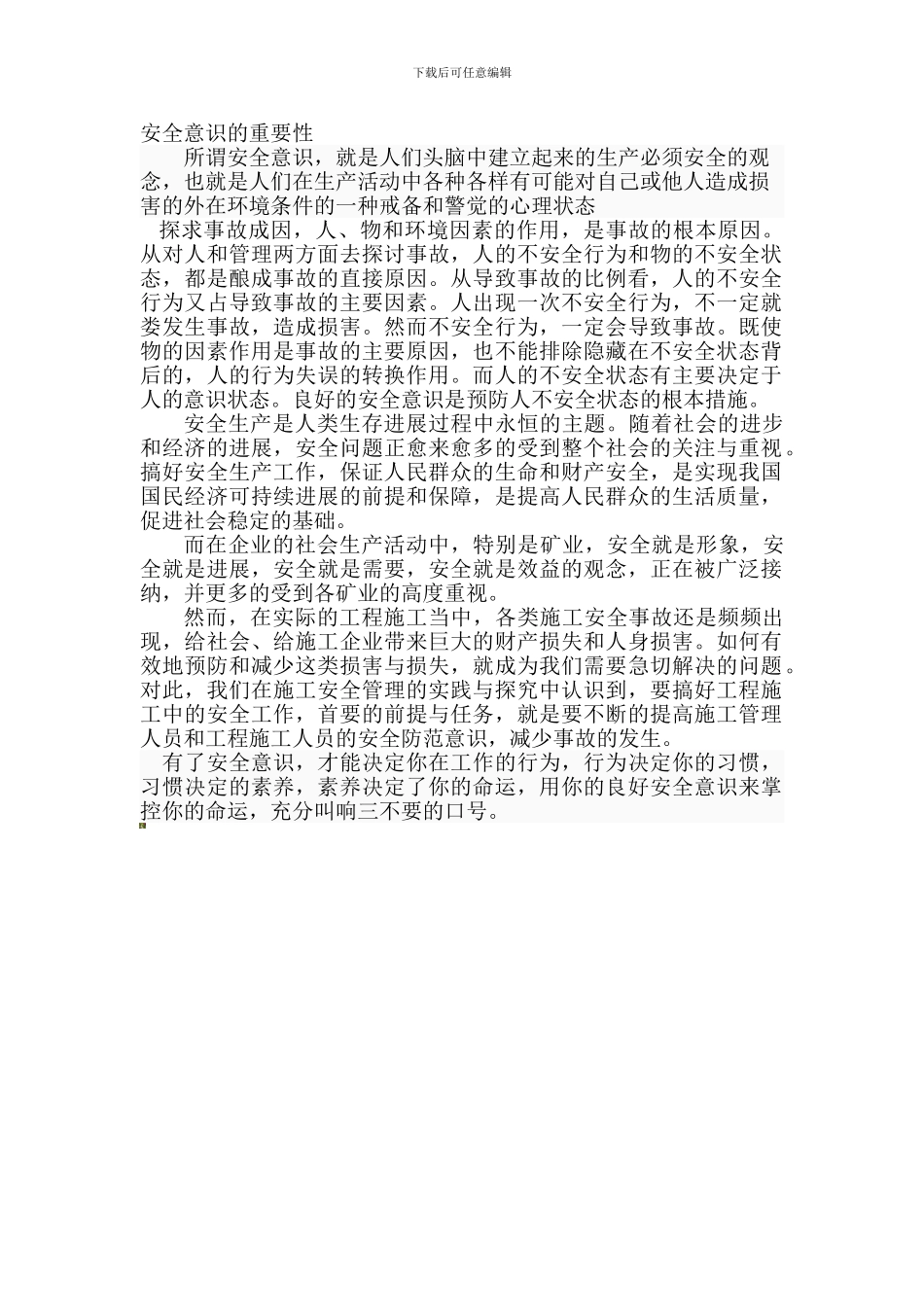 下载后可任意编辑

安全意识的重要性

所谓安全意识，就是人们头脑中建立起来的生产必须安全的观念，也就是人们在生产活动中各种各样有可能对自己或他人造成损害的外在环境条件的一种戒备和警觉的心理状态

探求事故成因，人、物和环境因素的作用，是事故的根本原因。从对人和管理两方面去探讨事故，人的不安全行为和物的不安全状态，都是酿成事故的直接原因。从导致事故的比例看，人的不安全行为又占导致事故的主要因素。人出现一次不安全行为，不一定就娄发生事故，造成损害。然而不安全行为，一定会导致事故。既使物的因素作用是事故的主要原因，也不能排除隐藏在不安全状态背后的，人的行为失误的转换作用。而人的不安全状态有主要决定于人的意识状态。良好的安全意识是预防人不安全状态的根本措施。

安全生产是人类生存进展过程中永恒的主题。随着社会的进步和经济的进展，安全问题正愈来愈多的受到整个社会的关注与重视。搞好安全生产工作，保证人民群众的生命和财产安全，是实现我国国民经济可持续进展的前提和保障，是提高人民群众的生活质量，促进社会稳定的基础。

而在企业的社会生产活动中，特别是矿业，安全就是形象，安全就是进展，安全就是需要，安全就是效益的观念，正在被广泛接纳，并更多的受到各矿业的高度重视。

然而，在实际的工程施工当中，各类施工安全事故还是频频出现，给社会、给施工企业带来巨大的财产损失和人身损害。如何有效地预防和减少这类损害与损失，就成为我们需要急切解决的问题。对此，我们在施工安全管理的实践与探究中认识到，要搞好工程施工中的安全工作，首要的前提与任务，就是要不断的提高施工管理人员和工程施工人员的安全防范意识，减少事故的发生。

有了安全意识，才能决定你在工作的行为，行为决定你的习惯，习惯决定的素养，素养决定了你的命运，用你的良好安全意识来掌控你的命运，充分叫响三不要的口号。